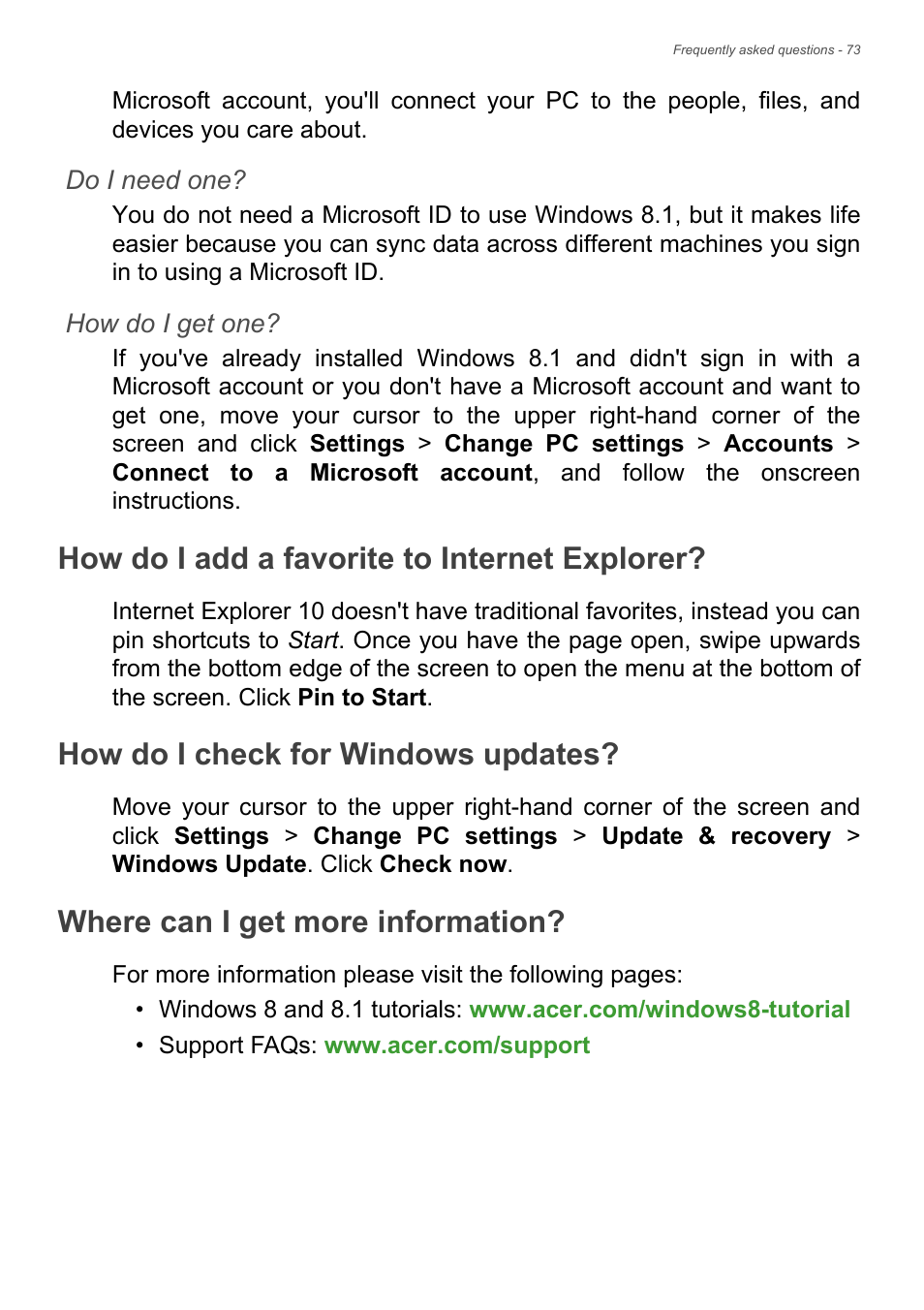 Frequently asked questions - 73

Microsoft account, you'll connect your PC to the people, files, and devices you care about.

Do I need one?

You do not need a Microsoft ID to use Windows 8.1, but it makes life easier because you can sync data across different machines you sign in to using a Microsoft ID.

How do I get one?

If you've already installed Windows 8.1 and didn't sign in with a Microsoft account or you don't have a Microsoft account and want to get one, move your cursor to the upper right-hand corner of the screen and click Settings > Change PC settings > Accounts > Connect to a Microsoft account, and follow the onscreen instructions.

How do I add a favorite to Internet Explorer?

Internet Explorer 10 doesn't have traditional favorites, instead you can pin shortcuts to Start. Once you have the page open, swipe upwards from the bottom edge of the screen to open the menu at the bottom of the screen. Click Pin to Start.

How do I check for Windows updates?

Move your cursor to the upper right-hand corner of the screen and click Settings > Change PC settings > Update & recovery > Windows Update. Click Check now.

Where can I get more information?

For more information please visit the following pages:
• Windows 8 and 8.1 tutorials: www.acer.com/windows8-tutorial
• Support FAQs: www.acer.com/support